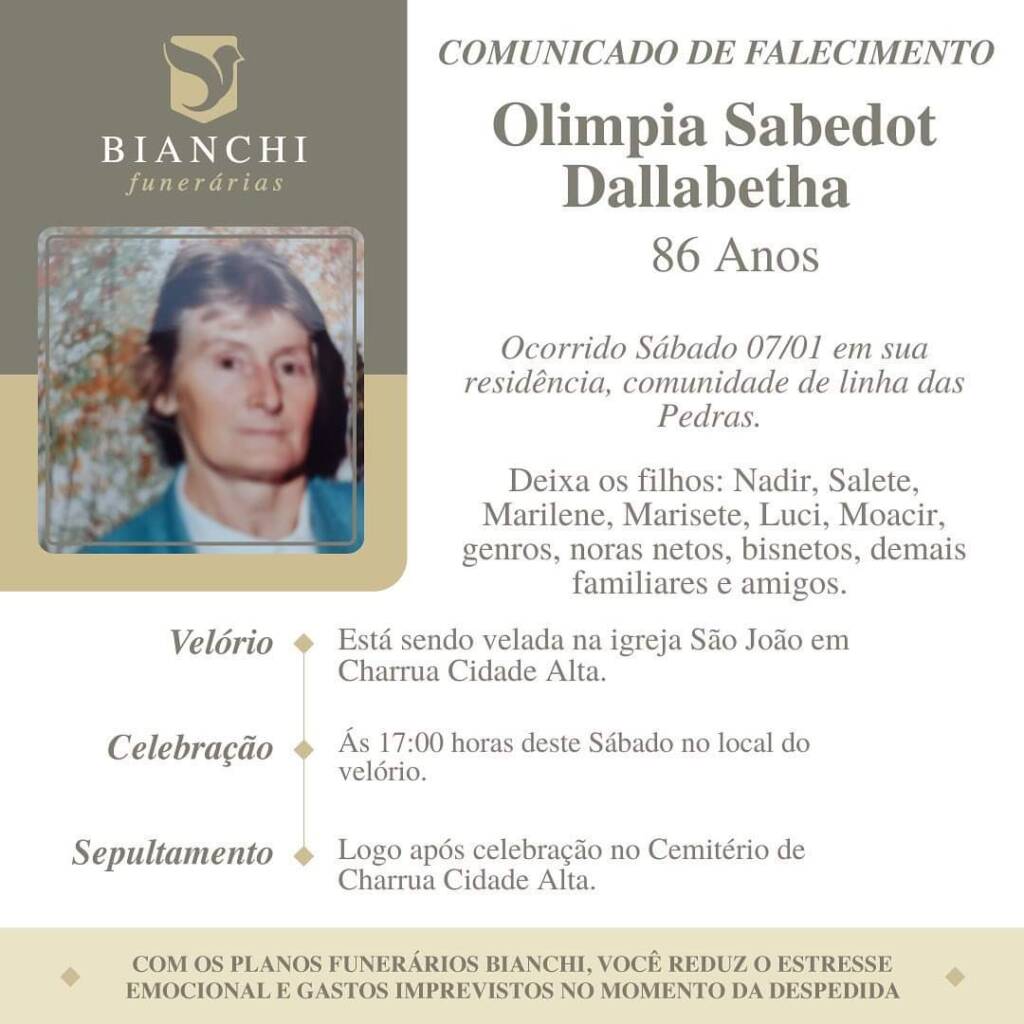 BIANCHI
funerárias

COMUNICADO DE FALECIMENTO

Olimpia Sabedot Dallabetha

86 Anos

Ocorrido Sábado 07/01 em sua residência, comunidade de linha das Pedras.

Deixa os filhos: Nadir, Salete, Marilene, Marisete, Luci, Moacir, genros, noras netos, bisnetos, demais familiares e amigos.

Velório
Está sendo velada na igreja São João em Charrua Cidade Alta.

Celebração
Ás 17:00 horas deste Sábado no local do velório.

Sepultamento
Logo após celebração no Cemitério de Charrua Cidade Alta.

COM OS PLANOS FUNERÁRIOS BIANCHI, VOCÊ REDUZ O ESTRESSE EMOCIONAL E GASTOS IMPREVISTOS NO MOMENTO DA DESPEDIDA